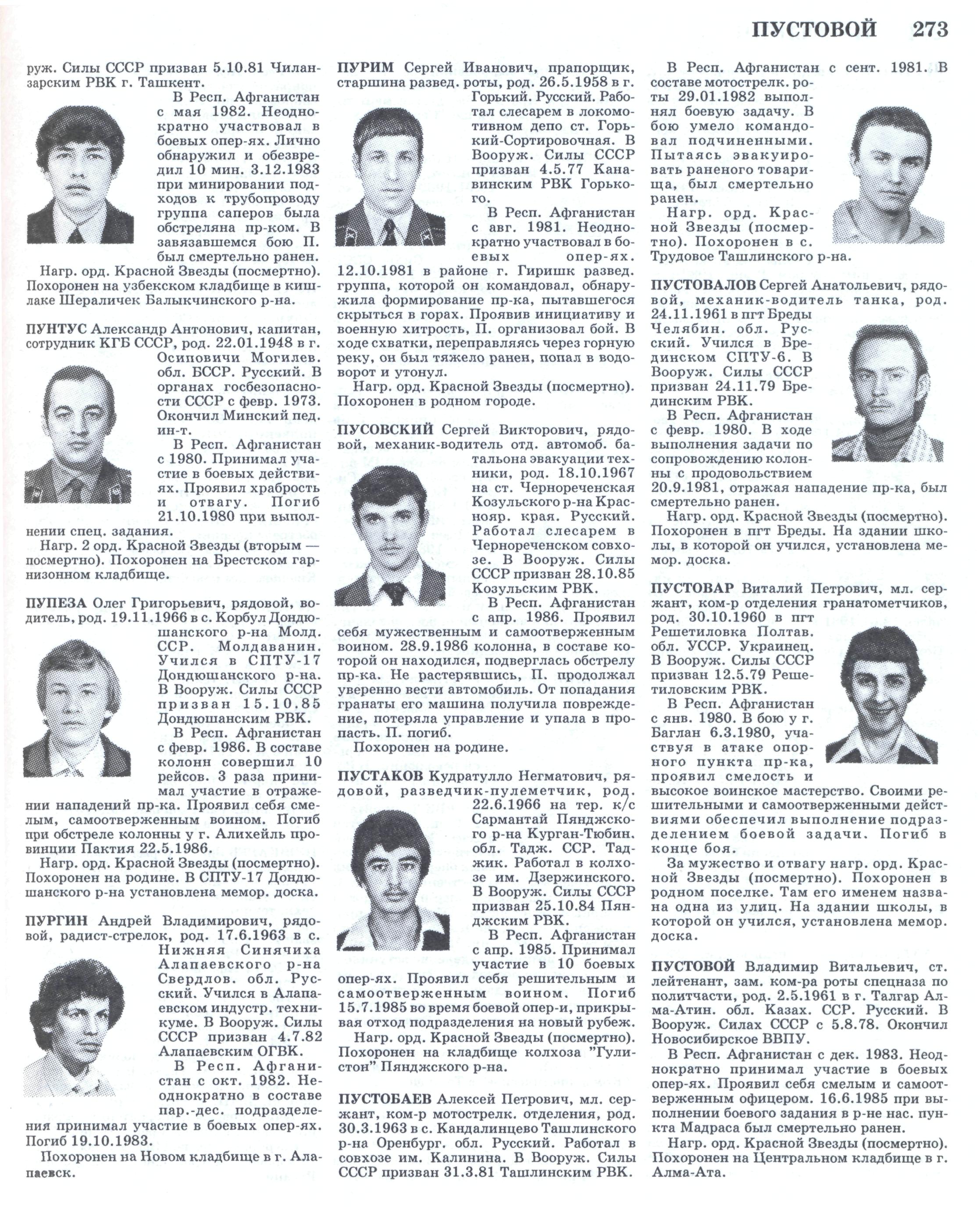 ПУСТОВОЙ 273

руж. Силы СССР призван 5.10.81 Чиланзарским РВК г. Ташкент.

В Респ. Афганистан с мая 1982. Неоднократно участвовал в боевых опер-ях. Лично обнаружил и обезвредил 10 мин. 3.12.1983 при минировании подходов к трубопроводу группа саперов была обстреляна пр-ком. В завязавшемся бою П. был смертельно ранен.

Нагр. орд. Красной Звезды (посмертно). Похоронен на узбекском кладбище в кишлаке Шераличек Балыкчинского р-на.

ПУНТУС Александр Антонович, капитан, сотрудник КГБ СССР, род. 22.01.1948 в г. Осиповичи Могилев. обл. БССР. Русский. В органах госбезопасности СССР с февр. 1973. Окончил Минский пед. ин-т.

В Респ. Афганистан с 1980. Принимал участие в боевых действиях. Проявил храбрость и отвагу. Погиб 21.10.1980 при выполнении спец. задания.

Нагр. 2 орд. Красной Звезды (вторым — посмертно). Похоронен на Брестском гарнизонном кладбище.

ПУПЕЗА Олег Григорьевич, рядовой, водитель, род. 19.11.1966 в с. Корбул Дондюшанского р-на Молд. ССР. Молдаванин. Учился в СПТУ-17 Дондюшанского р-на. В Вооруж. Силы СССР призван 15.10.85 Дондюшанским РВК.

В Респ. Афганистан с февр. 1986. В составе колонн совершил 10 рейсов. 3 раза принимал участие в отражении нападений пр-ка. Проявил себя смелым, самоотверженным воином. Погиб при обстреле колонны у г. Алихейль провинции Пактия 22.5.1986.

Нагр. орд. Красной Звезды (посмертно). Похоронен на родине. В СПТУ-17 Дондюшанского р-на установлена мемор. доска.

ПУРГИН Андрей Владимирович, рядовой, радист-стрелок, род. 17.6.1963 в с. Нижняя Синячиха Алапаевского р-на Свердлов. обл. Русский. Учился в Алапаевском индустр. техникуме. В Вооруж. Силы СССР призван 4.7.82 Алапаевским ОГВК.

В Респ. Афганистан с окт. 1982. Неоднократно в составе пар.-дес. подразделения принимал участие в боевых опер-ях. Погиб 19.10.1983.

Похоронен на Новом кладбище в г. Алапаевск.

ПУРИМ Сергей Иванович, прапорщик, старшина развед. роты, род. 26.5.1958 в г. Горький. Русский. Работал слесарем в локомотивном депо ст. Горький-Сортировочная. В Вооруж. Силы СССР призван 4.5.77 Канавинским РВК Горького.

В Респ. Афганистан с авг. 1981. Неоднократно участвовал в боевых опер-ях. 12.10.1981 в районе г. Гиришк развед. группа, которой он командовал, обнаружила формирование пр-ка, пытавшегося скрыться в горах. Проявив инициативу и военную хитрость, П. организовал бой. В ходе схватки, переправляясь через горную реку, он был тяжело ранен, попал в водоворот и утонул.

Нагр. орд. Красной Звезды (посмертно). Похоронен в родном городе.

ПУСОВСКИЙ Сергей Викторович, рядовой, механик-водитель отд. автомоб. батальона эвакуации техники, род. 18.10.1967 на ст. Чернореченская Козульского р-на Краснояр. края. Русский. Работал слесарем в Чернореченском совхозе. В Вооруж. Силы СССР призван 28.10.85 Козульским РВК.

В Респ. Афганистан с апр. 1986. Проявил себя мужественным и самоотверженным воином. 28.9.1986 колонна, в составе которой он находился, подверглась обстрелу пр-ка. Не растерявшись, П. продолжал уверенно вести автомобиль. От попадания гранаты его машина получила повреждение, потеряла управление и упала в пропасть. П. погиб.

Похоронен на родине.

ПУСТАКОВ Кудратулло Негматович, рядовой, разведчик-пулеметчик, род. 22.6.1966 на тер. к/с Сармантай Пянджского р-на Курган-Тюбин. обл. Тадж. ССР. Таджик. Работал в колхозе им. Дзержинского. В Вооруж. Силы СССР призван 25.10.84 Пянджским РВК.

В Респ. Афганистан с апр. 1985. Принимал участие в 10 боевых опер-ях. Проявил себя решительным и самоотверженным воином. Погиб 15.7.1985 во время боевой опер-и, прикрывая отход подразделения на новый рубеж.

Нагр. орд. Красной Звезды (посмертно). Похоронен на кладбище колхоза "Гулистон" Пянджского р-на.

ПУСТОБАЕВ Алексей Петрович, мл. сержант, ком-р мотострелк. отделения, род. 30.3.1963 в с. Кандалинцево Ташлинского р-на Оренбург. обл. Русский. Работал в совхозе им. Калинина. В Вооруж. Силы СССР призван 31.3.81 Ташлинским РВК.

В Респ. Афганистан с сент. 1981. В составе мотострелк. роты 29.01.1982 выполнял боевую задачу. В бою умело командовал подчиненными. Пытаясь эвакуировать раненого товарища, был смертельно ранен.

Нагр. орд. Красной Звезды (посмертно). Похоронен в с. Трудовое Ташлинского р-на.

ПУСТОВАЛОВ Сергей Анатольевич, рядовой, механик-водитель танка, род. 24.11.1961 в пгт Бреды Челябин. обл. Русский. Учился в Брединском СПТУ-6. В Вооруж. Силы СССР призван 24.11.79 Брединским РВК.

В Респ. Афганистан с февр. 1980. В ходе выполнения задачи по сопровождению колонны с продовольствием 20.9.1981, отражая нападение пр-ка, был смертельно ранен.

Нагр. орд. Красной Звезды (посмертно). Похоронен в пгт Бреды. На здании школы, в которой он учился, установлена мемор. доска.

ПУСТОВАР Виталий Петрович, мл. сержант, ком-р отделения гранатометчиков, род. 30.10.1960 в пгт Решетиловка Полтав. обл. УССР. Украинец. В Вооруж. Силы СССР призван 12.5.79 Решетиловским РВК.

В Респ. Афганистан с янв. 1980. В бою у г. Баглан 6.3.1980, участвуя в атаке опорного пункта пр-ка, проявил смелость и высокое воинское мастерство. Своими решительными и самоотверженными действиями обеспечил выполнение подразделением боевой задачи. Погиб в конце боя.

За мужество и отвагу нагр. орд. Красной Звезды (посмертно). Похоронен в родном поселке. Там его именем названа одна из улиц. На здании школы, в которой он учился, установлена мемор. доска.

ПУСТОВОЙ Владимир Витальевич, ст. лейтенант, зам. ком-ра роты спецназа по политчасти, род. 2.5.1961 в г. Талгар Алма-Атин. обл. Казах. ССР. Русский. В Вооруж. Силах СССР с 5.8.78. Окончил Новосибирское ВВПУ.

В Респ. Афганистан с дек. 1983. Неоднократно принимал участие в боевых опер-ях. Проявил себя смелым и самоотверженным офицером. 16.6.1985 при выполнении боевого задания в р-не нас. пункта Мадраса был смертельно ранен.

Нагр. орд. Красной Звезды (посмертно). Похоронен на Центральном кладбище в г. Алма-Ата.